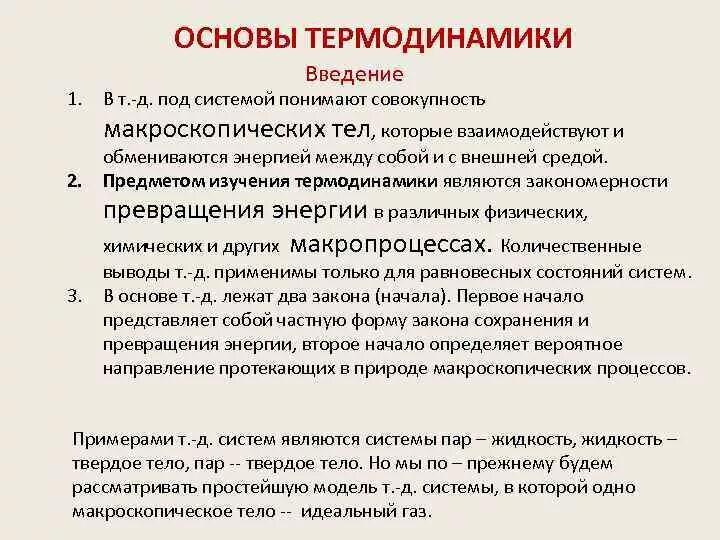 ОСНОВЫ ТЕРМОДИНАМИКИ

Введение

1. В т.-д. под системой понимают совокупность макроскопических тел, которые взаимодействуют и обмениваются энергией между собой и с внешней средой.
2. Предметом изучения термодинамики являются закономерности превращения энергии в различных физических, химических и других макропроцессах. Количественные выводы т.-д. применимы только для равновесных состояний систем.
3. В основе т.-д. лежат два закона (начала). Первое начало представляет собой частную форму закона сохранения и превращения энергии, второе начало определяет вероятное направление протекающих в природе макроскопических процессов.

Примерами т.-д. систем являются системы пар – жидкость, жидкость – твердое тело, пар -- твердое тело. Но мы по – прежнему будем рассматривать простейшую модель т.-д. системы, в которой одно макроскопическое тело -- идеальный газ.